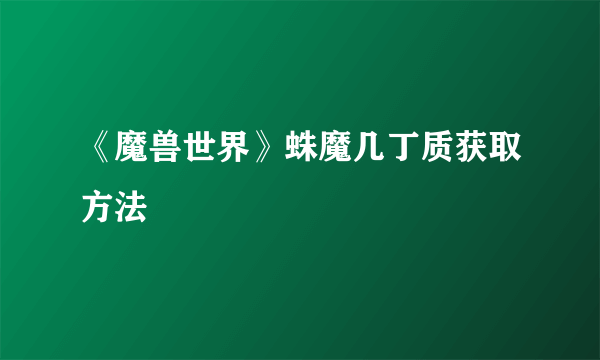 《魔兽世界》蛛魔几丁质获取方法